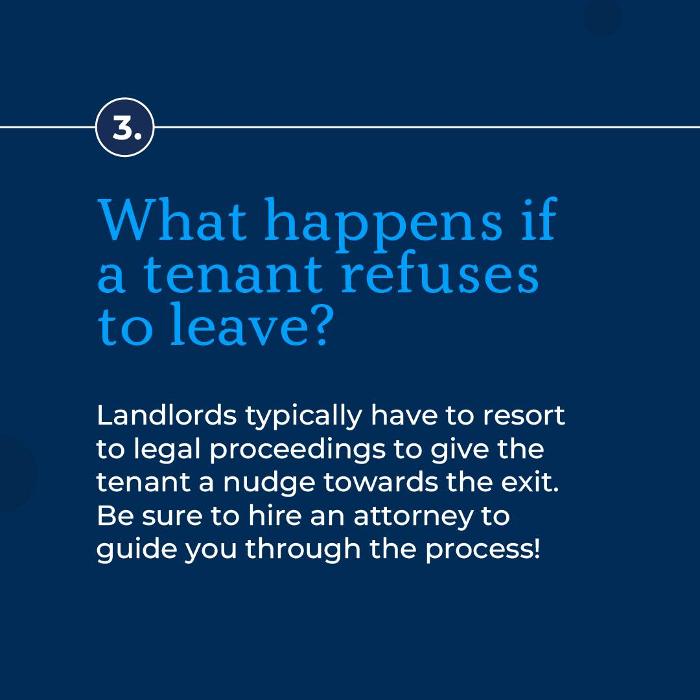 3.

What happens if a tenant refuses to leave?

Landlords typically have to resort to legal proceedings to give the tenant a nudge towards the exit. Be sure to hire an attorney to guide you through the process!